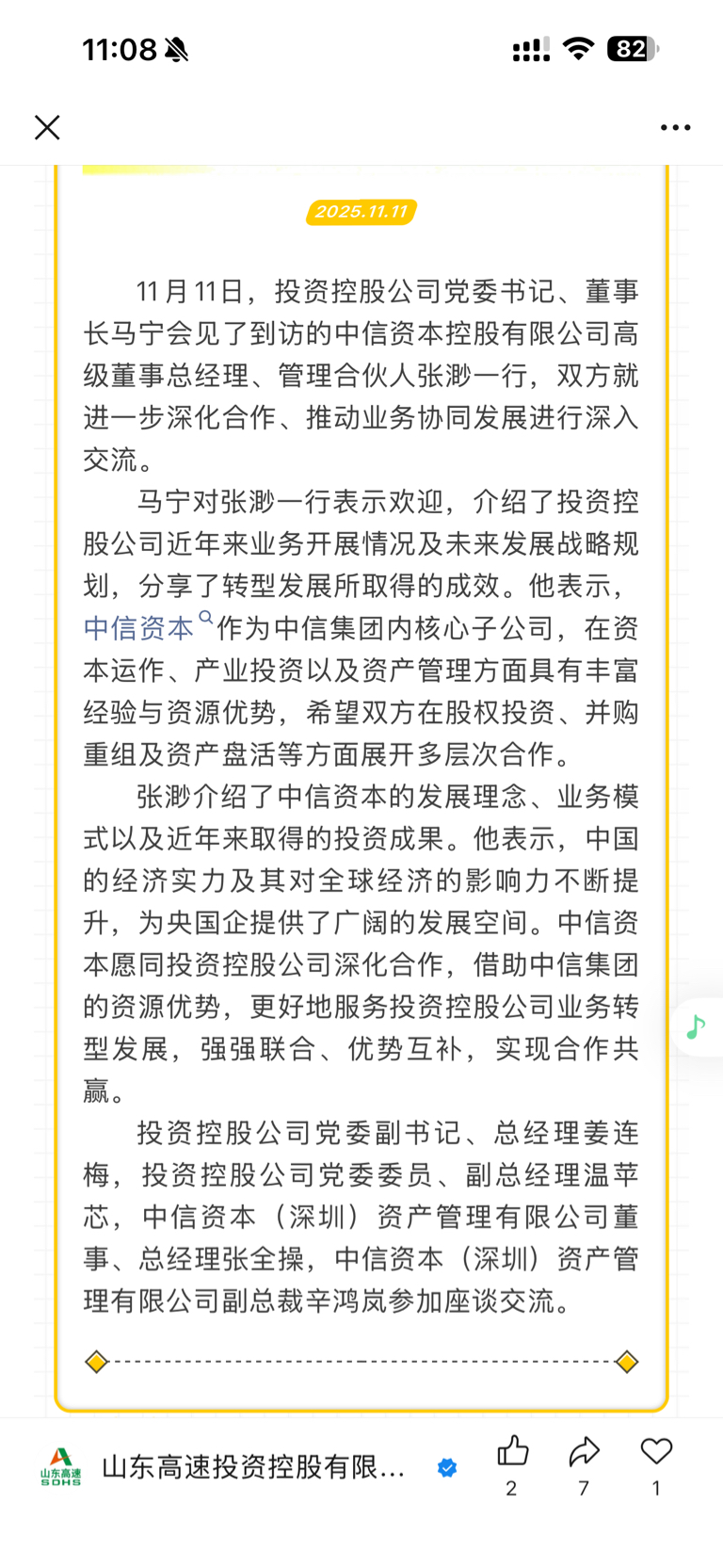 11:08

82

2025.11.11

11月11日，投资控股公司党委书记、董事长马宁会见了到访的中信资本控股有限公司高级董事总经理、管理合伙人张渺一行，双方就进一步深化合作、推动业务协同发展进行深入交流。

马宁对张渺一行表示欢迎，介绍了投资控股公司近年来业务开展情况及未来发展战略规划，分享了转型发展所取得的成效。他表示，中信资本作为中信集团内核心子公司，在资本运作、产业投资以及资产管理方面具有丰富经验与资源优势，希望双方在股权投资、并购重组及资产盘活等方面展开多层次合作。

张渺介绍了中信资本的发展理念、业务模式以及近年来取得的投资成果。他表示，中国的经济实力及其对全球经济的影响力不断提升，为央国企提供了广阔的发展空间。中信资本愿同投资控股公司深化合作，借助中信集团的资源优势，更好地服务投资控股公司业务转型发展，强强联合、优势互补，实现合作共赢。

投资控股公司党委副书记、总经理姜连梅，投资控股公司党委委员、副总经理温苹芯，中信资本（深圳）资产管理有限公司董事、总经理张全操，中信资本（深圳）资产管理有限公司副总裁辛鸿岚参加座谈交流。

山东高速 SDHS

山东高速投资控股有限...

2

7

1